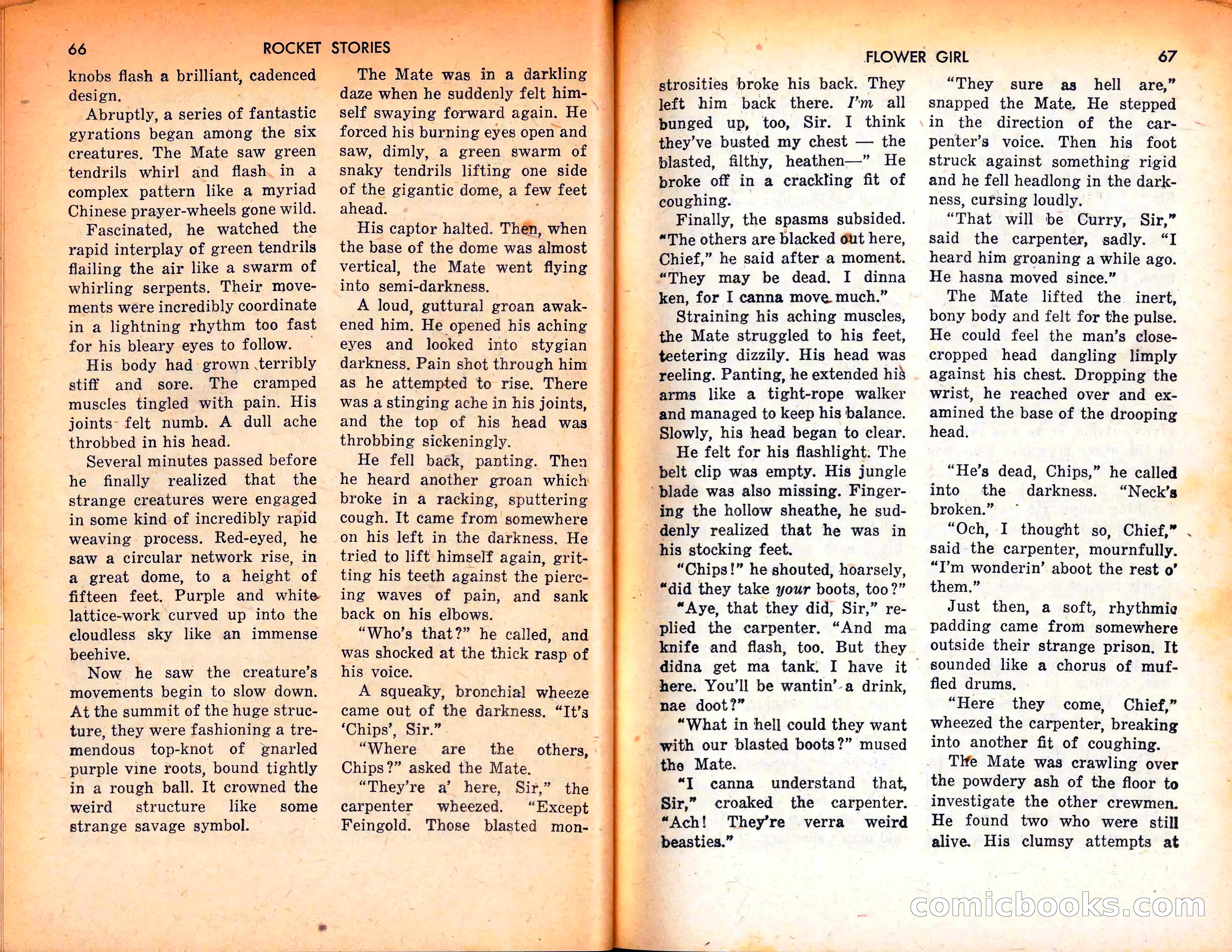 66 ROCKET STORIES

knobs flash a brilliant, cadenced design.

Abruptly, a series of fantastic gyrations began among the six creatures. The Mate saw green tendrils whirl and flash in a complex pattern like a myriad Chinese prayer-wheels gone wild.

Fascinated, he watched the rapid interplay of green tendrils flailing the air like a swarm of whirling serpents. Their movements were incredibly coordinate in a lightning rhythm too fast for his bleary eyes to follow.

His body had grown terribly stiff and sore. The cramped muscles tingled with pain. His joints felt numb. A dull ache throbbed in his head.

Several minutes passed before he finally realized that the strange creatures were engaged in some kind of incredibly rapid weaving process. Red-eyed, he saw a circular network rise, in a great dome, to a height of fifteen feet. Purple and white lattice-work curved up into the cloudless sky like an immense beehive.

Now he saw the creature's movements begin to slow down. At the summit of the huge structure, they were fashioning a tremendous top-knot of gnarled purple vine roots, bound tightly in a rough ball. It crowned the weird structure like some strange savage symbol.

The Mate was in a darkling daze when he suddenly felt himself swaying forward again. He forced his burning eyes open and saw, dimly, a green swarm of snaky tendrils lifting one side of the gigantic dome, a few feet ahead.

His captor halted. Then, when the base of the dome was almost vertical, the Mate went flying into semi-darkness.

A loud, guttural groan awakened him. He opened his aching eyes and looked into stygian darkness. Pain shot through him as he attempted to rise. There was a stinging ache in his joints, and the top of his head was throbbing sickeningly.

He fell back, panting. Then he heard another groan which broke in a racking, sputtering cough. It came from somewhere on his left in the darkness. He tried to lift himself again, gritting his teeth against the piercing waves of pain, and sank back on his elbows.

"Who's that?" he called, and was shocked at the thick rasp of his voice.

A squeaky, bronchial wheeze came out of the darkness. "It's 'Chips', Sir."

"Where are the others, Chips?" asked the Mate.

"They're a' here, Sir," the carpenter wheezed. "Except Feingold. Those blasted mon-

FLOWER GIRL 67

strosities broke his back. They left him back there. I'm all bunged up, too, Sir. I think they've busted my chest — the blasted, filthy, heathen—" He broke off in a crackling fit of coughing.

Finally, the spasms subsided. "The others are blacked out here, Chief," he said after a moment. "They may be dead. I dinna ken, for I canna move much."

Straining his aching muscles, the Mate struggled to his feet, teetering dizzily. His head was reeling. Panting, he extended his arms like a tight-rope walker and managed to keep his balance. Slowly, his head began to clear.

He felt for his flashlight. The belt clip was empty. His jungle blade was also missing. Fingering the hollow sheathe, he suddenly realized that he was in his stocking feet.

"Chips!" he shouted, hoarsely, "did they take your boots, too?"

"Aye, that they did, Sir," replied the carpenter. "And ma knife and flash, too. But they didna get ma tank. I have it here. You'll be wantin' a drink, nae doot?"

"What in hell could they want with our blasted boots?" mused the Mate.

"I canna understand that, Sir," croaked the carpenter. "Ach! They're verra weird beasties."

"They sure as hell are," snapped the Mate. He stepped in the direction of the carpenter's voice. Then his foot struck against something rigid and he fell headlong in the darkness, cursing loudly.

"That will be Curry, Sir," said the carpenter, sadly. "I heard him groaning a while ago. He hasna moved since."

The Mate lifted the inert, bony body and felt for the pulse. He could feel the man's close-cropped head dangling limply against his chest. Dropping the wrist, he reached over and examined the base of the drooping head.

"He's dead, Chips," he called into the darkness. "Neck's broken."

"Och, I thought so, Chief," said the carpenter, mournfully. "I'm wonderin' aboot the rest o' them."

Just then, a soft, rhythmic padding came from somewhere outside their strange prison. It sounded like a chorus of muffled drums.

"Here they come, Chief," wheezed the carpenter, breaking into another fit of coughing.

The Mate was crawling over the powdery ash of the floor to investigate the other crewmen. He found two who were still alive. His clumsy attempts at

comicbooks.com